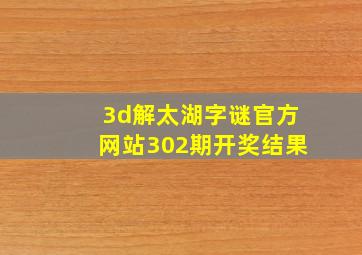 3d解太湖字谜官方网站302期开奖结果